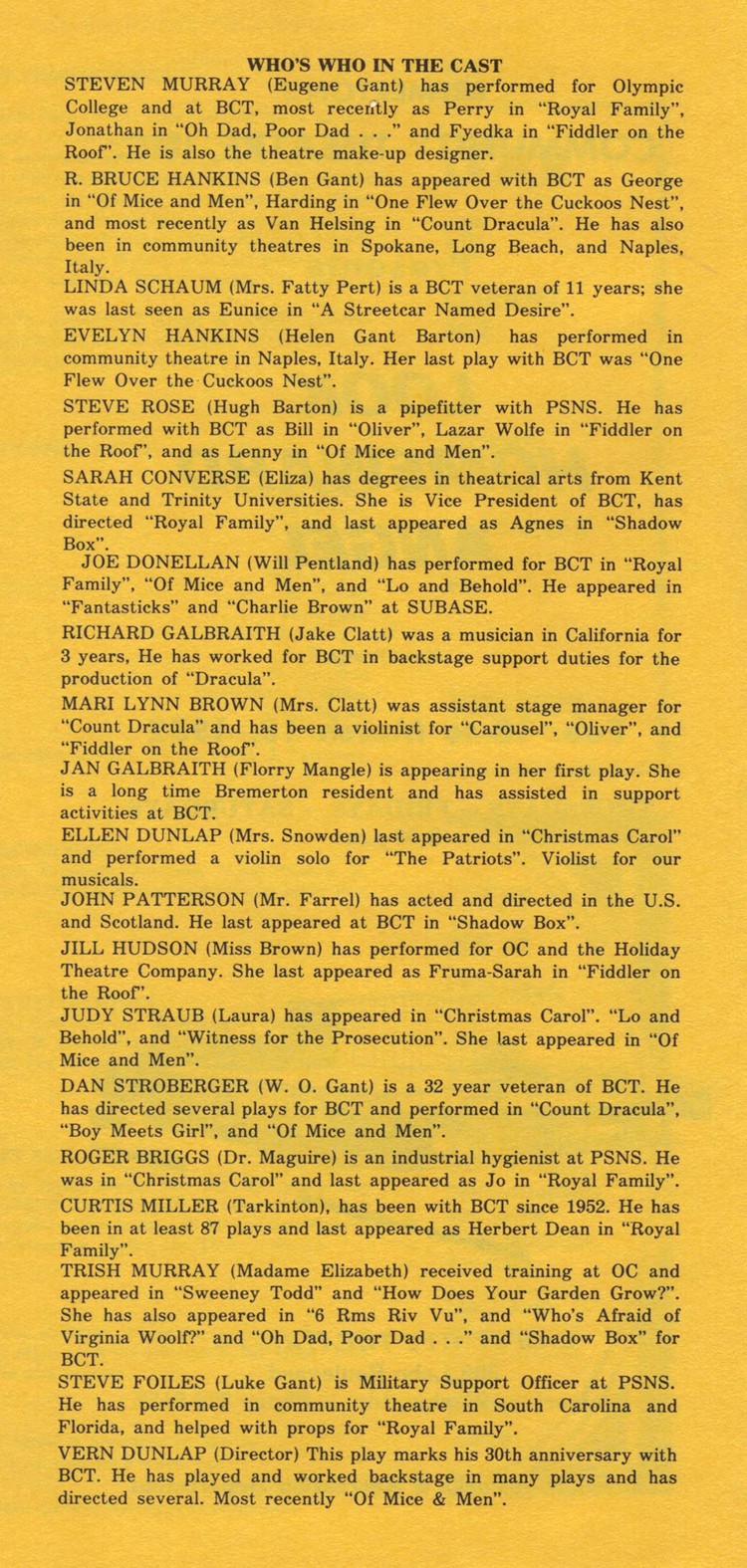 WHO'S WHO IN THE CAST

STEVEN MURRAY (Eugene Gant) has performed for Olympic College and at BCT, most recently as Perry in "Royal Family", Jonathan in "Oh Dad, Poor Dad . . ." and Fyedka in "Fiddler on the Roof". He is also the theatre make-up designer.

R. BRUCE HANKINS (Ben Gant) has appeared with BCT as George in "Of Mice and Men", Harding in "One Flew Over the Cuckoos Nest", and most recently as Van Helsing in "Count Dracula". He has also been in community theatres in Spokane, Long Beach, and Naples, Italy.

LINDA SCHAUM (Mrs. Fatty Pert) is a BCT veteran of 11 years; she was last seen as Eunice in "A Streetcar Named Desire".

EVELYN HANKINS (Helen Gant Barton) has performed in community theatre in Naples, Italy. Her last play with BCT was "One Flew Over the Cuckoos Nest".

STEVE ROSE (Hugh Barton) is a pipefitter with PSNS. He has performed with BCT as Bill in "Oliver", Lazar Wolfe in "Fiddler on the Roof", and as Lenny in "Of Mice and Men".

SARAH CONVERSE (Eliza) has degrees in theatrical arts from Kent State and Trinity Universities. She is Vice President of BCT, has directed "Royal Family", and last appeared as Agnes in "Shadow Box".

JOE DONELLAN (Will Pentland) has performed for BCT in "Royal Family", "Of Mice and Men", and "Lo and Behold". He appeared in "Fantasticks" and "Charlie Brown" at SUBASE.

RICHARD GALBRAITH (Jake Clatt) was a musician in California for 3 years, He has worked for BCT in backstage support duties for the production of "Dracula".

MARI LYNN BROWN (Mrs. Clatt) was assistant stage manager for "Count Dracula" and has been a violinist for "Carousel", "Oliver", and "Fiddler on the Roof".

JAN GALBRAITH (Florry Mangle) is appearing in her first play. She is a long time Bremerton resident and has assisted in support activities at BCT.

ELLEN DUNLAP (Mrs. Snowden) last appeared in "Christmas Carol" and performed a violin solo for "The Patriots". Violist for our musicals.

JOHN PATTERSON (Mr. Farrel) has acted and directed in the U.S. and Scotland. He last appeared at BCT in "Shadow Box".

JILL HUDSON (Miss Brown) has performed for OC and the Holiday Theatre Company. She last appeared as Fruma-Sarah in "Fiddler on the Roof".

JUDY STRAUB (Laura) has appeared in "Christmas Carol". "Lo and Behold", and "Witness for the Prosecution". She last appeared in "Of Mice and Men".

DAN STROBERGER (W. O. Gant) is a 32 year veteran of BCT. He has directed several plays for BCT and performed in "Count Dracula", "Boy Meets Girl", and "Of Mice and Men".

ROGER BRIGGS (Dr. Maguire) is an industrial hygienist at PSNS. He was in "Christmas Carol" and last appeared as Jo in "Royal Family".

CURTIS MILLER (Tarkinton), has been with BCT since 1952. He has been in at least 87 plays and last appeared as Herbert Dean in "Royal Family".

TRISH MURRAY (Madame Elizabeth) received training at OC and appeared in "Sweeney Todd" and "How Does Your Garden Grow?". She has also appeared in "6 Rms Riv Vu", and "Who's Afraid of Virginia Woolf?" and "Oh Dad, Poor Dad . . ." and "Shadow Box" for BCT.

STEVE FOILES (Luke Gant) is Military Support Officer at PSNS. He has performed in community theatre in South Carolina and Florida, and helped with props for "Royal Family".

VERN DUNLAP (Director) This play marks his 30th anniversary with BCT. He has played and worked backstage in many plays and has directed several. Most recently "Of Mice & Men".